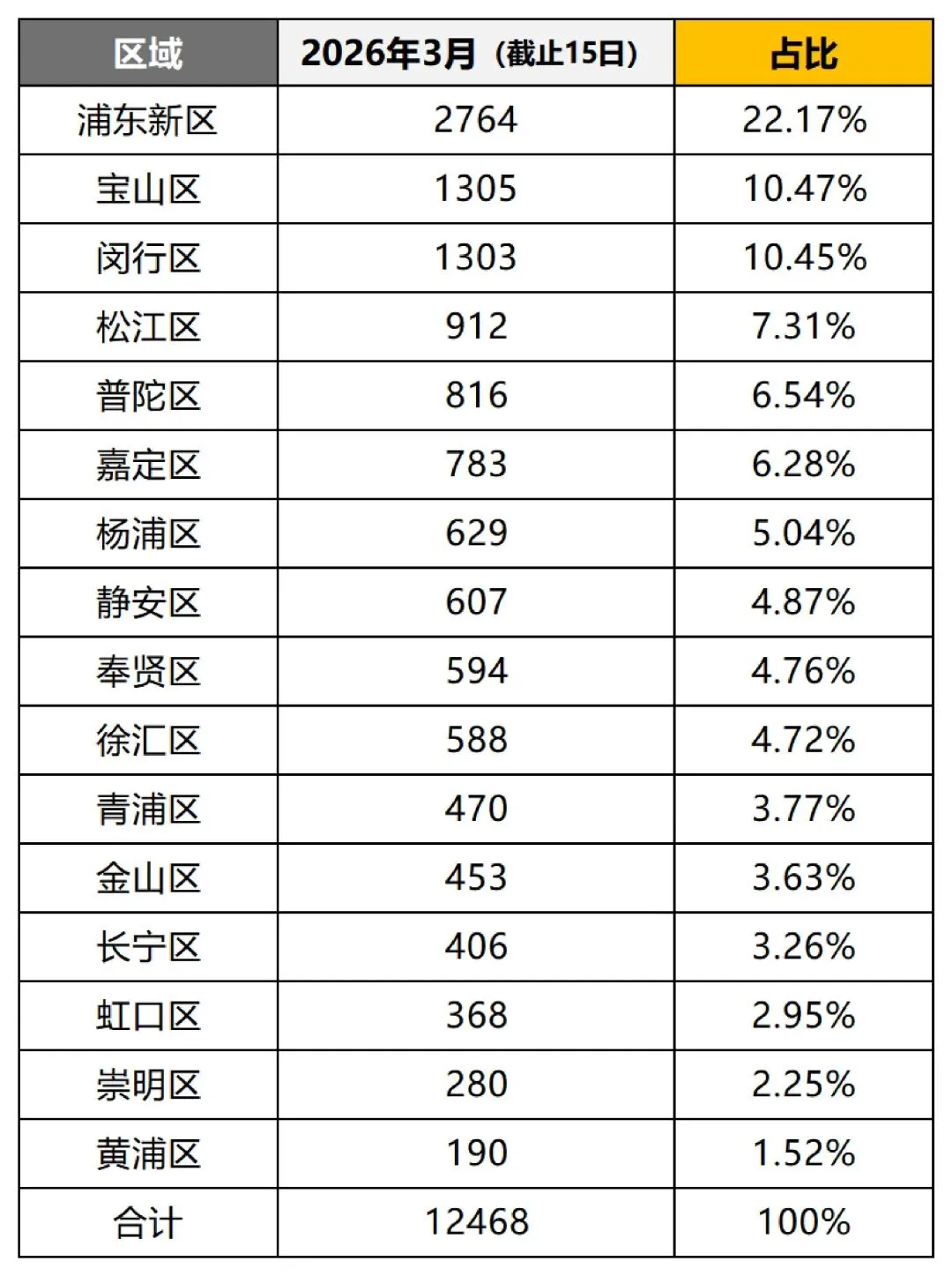 | 区域 | 2026年3月（截止15日） | 占比 |
|---|---|---|
| 浦东新区 | 2764 | 22.17% |
| 宝山区 | 1305 | 10.47% |
| 闵行区 | 1303 | 10.45% |
| 松江区 | 912 | 7.31% |
| 普陀区 | 816 | 6.54% |
| 嘉定区 | 783 | 6.28% |
| 杨浦区 | 629 | 5.04% |
| 静安区 | 607 | 4.87% |
| 奉贤区 | 594 | 4.76% |
| 徐汇区 | 588 | 4.72% |
| 青浦区 | 470 | 3.77% |
| 金山区 | 453 | 3.63% |
| 长宁区 | 406 | 3.26% |
| 虹口区 | 368 | 2.95% |
| 崇明区 | 280 | 2.25% |
| 黄浦区 | 190 | 1.52% |
| 合计 | 12468 | 100% |